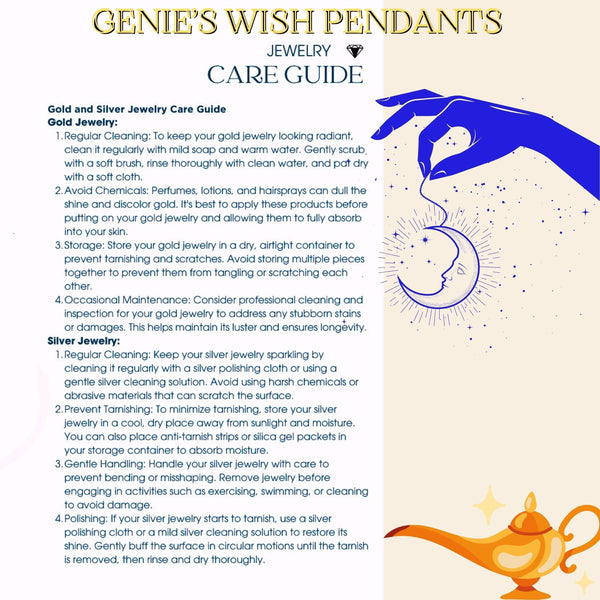 GENIE'S WISH PENDANTS

JEWELRY

CARE GUIDE

Gold and Silver Jewelry Care Guide
Gold Jewelry:

1. Regular Cleaning: To keep your gold jewelry looking radiant, clean it regularly with mild soap and warm water. Gently scrub with a soft brush, rinse thoroughly with clean water, and pat dry with a soft cloth.
2. Avoid Chemicals: Perfumes, lotions, and hairsprays can dull the shine and discolor gold. It's best to apply these products before putting on your gold jewelry and allowing them to fully absorb into your skin.
3. Storage: Store your gold jewelry in a dry, airtight container to prevent tarnishing and scratches. Avoid storing multiple pieces together to prevent them from tangling or scratching each other.
4. Occasional Maintenance: Consider professional cleaning and inspection for your gold jewelry to address any stubborn stains or damages. This helps maintain its luster and ensures longevity.

Silver Jewelry:

1. Regular Cleaning: Keep your silver jewelry sparkling by cleaning it regularly with a silver polishing cloth or using a gentle silver cleaning solution. Avoid using harsh chemicals or abrasive materials that can scratch the surface.
2. Prevent Tarnishing: To minimize tarnishing, store your silver jewelry in a cool, dry place away from sunlight and moisture. You can also place anti-tarnish strips or silica gel packets in your storage container to absorb moisture.
3. Gentle Handling: Handle your silver jewelry with care to prevent bending or misshaping. Remove jewelry before engaging in activities such as exercising, swimming, or cleaning to avoid damage.
4. Polishing: If your silver jewelry starts to tarnish, use a silver polishing cloth or a mild silver cleaning solution to restore its shine. Gently buff the surface in circular motions until the tarnish is removed, then rinse and dry thoroughly.